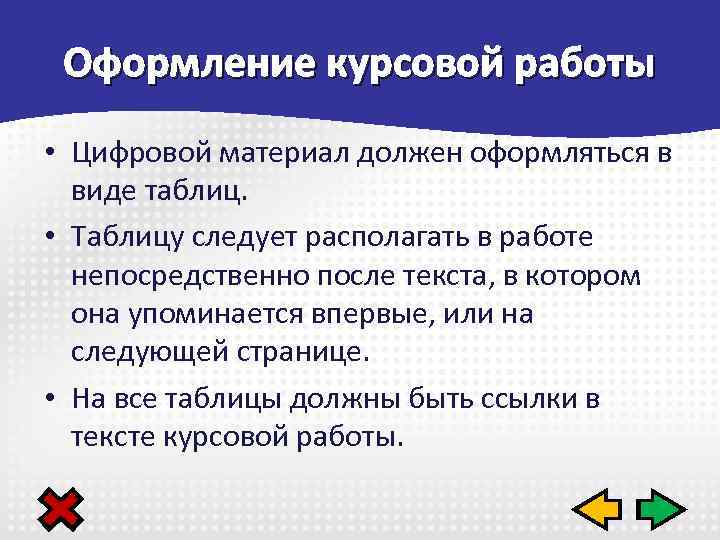 Оформление курсовой работы

• Цифровой материал должен оформляться в виде таблиц.

• Таблицу следует располагать в работе непосредственно после текста, в котором она упоминается впервые, или на следующей странице.

• На все таблицы должны быть ссылки в тексте курсовой работы.